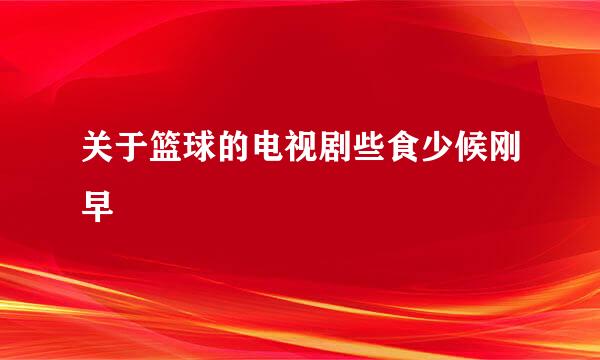 关于篮球的电视剧些食少候刚早